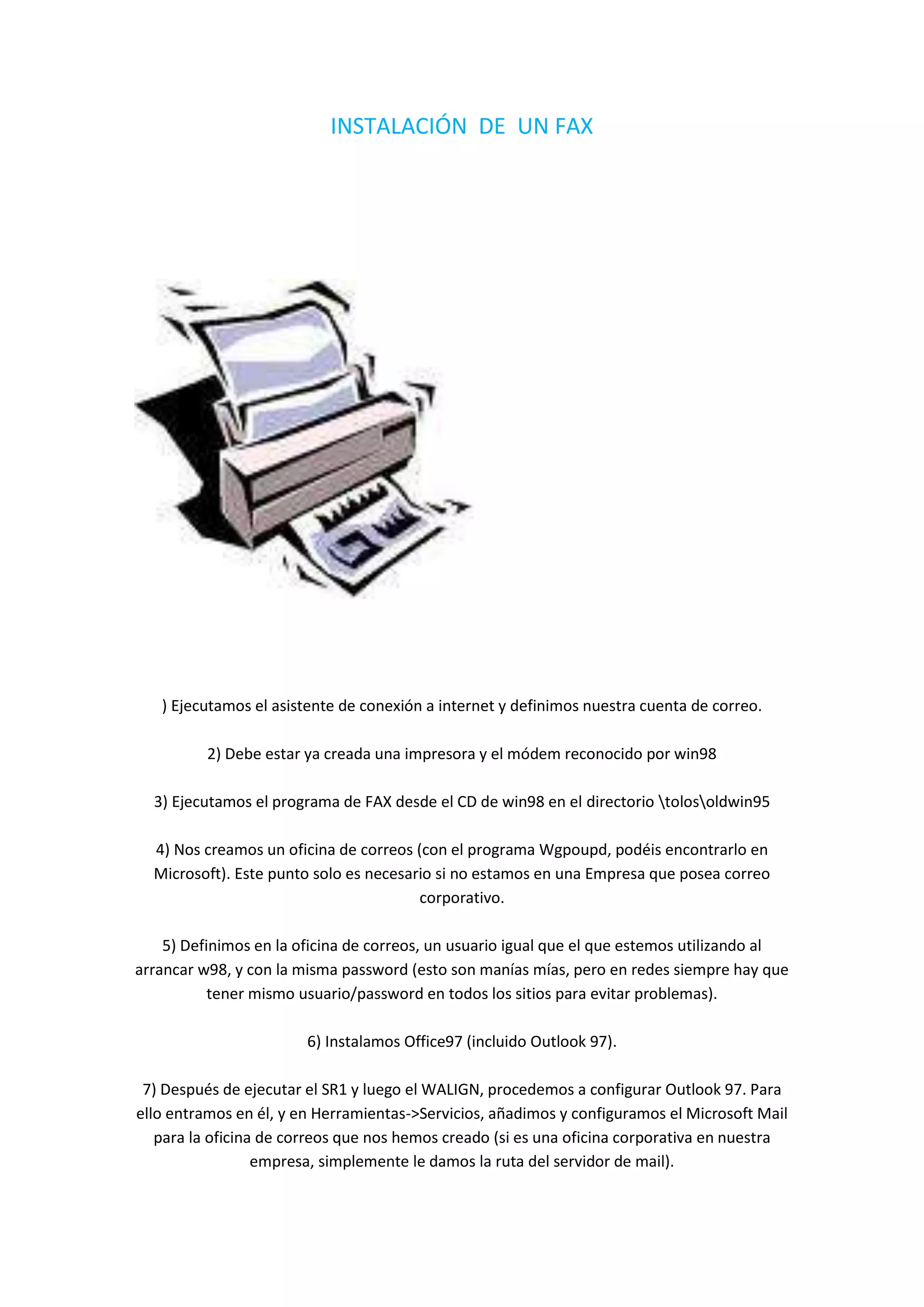 INSTALACIÓN DE UN FAX

) Ejecutamos el asistente de conexión a internet y definimos nuestra cuenta de correo.

2) Debe estar ya creada una impresora y el módem reconocido por win98

3) Ejecutamos el programa de FAX desde el CD de win98 en el directorio \tolos\oldwin95

4) Nos creamos un oficina de correos (con el programa Wgpoupd, podéis encontrarlo en Microsoft). Este punto solo es necesario si no estamos en una Empresa que posea correo corporativo.

5) Definimos en la oficina de correos, un usuario igual que el que estemos utilizando al arrancar w98, y con la misma password (esto son manías mías, pero en redes siempre hay que tener mismo usuario/password en todos los sitios para evitar problemas).

6) Instalamos Office97 (incluido Outlook 97).

7) Después de ejecutar el SR1 y luego el WALIGN, procedemos a configurar Outlook 97. Para ello entramos en él, y en Herramientas->Servicios, añadimos y configuramos el Microsoft Mail para la oficina de correos que nos hemos creado (si es una oficina corporativa en nuestra empresa, simplemente le damos la ruta del servidor de mail).